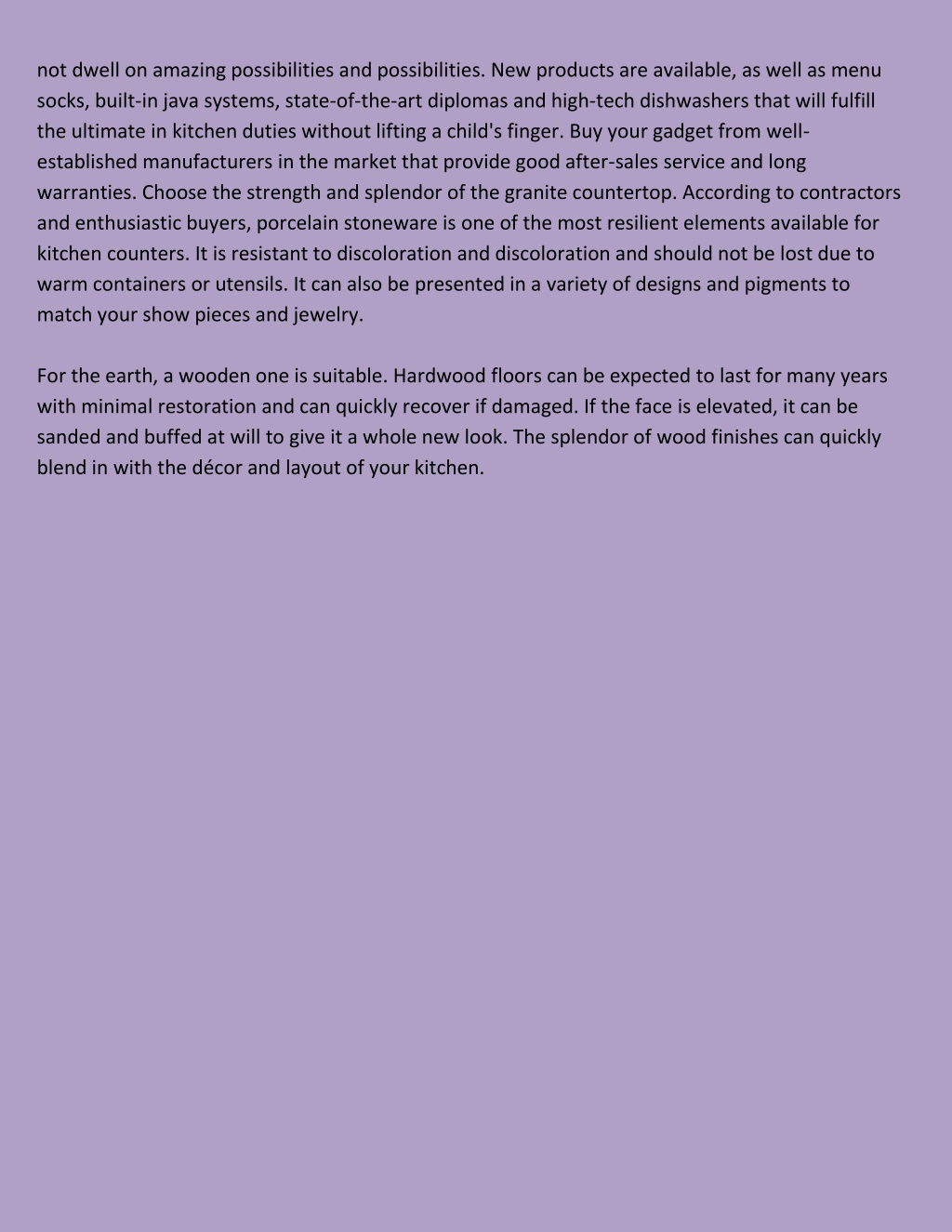 not dwell on amazing possibilities and possibilities. New products are available, as well as menu socks, built-in java systems, state-of-the-art diplomas and high-tech dishwashers that will fulfill the ultimate in kitchen duties without lifting a child's finger. Buy your gadget from well-established manufacturers in the market that provide good after-sales service and long warranties. Choose the strength and splendor of the granite countertop. According to contractors and enthusiastic buyers, porcelain stoneware is one of the most resilient elements available for kitchen counters. It is resistant to discoloration and discoloration and should not be lost due to warm containers or utensils. It can also be presented in a variety of designs and pigments to match your show pieces and jewelry.

For the earth, a wooden one is suitable. Hardwood floors can be expected to last for many years with minimal restoration and can quickly recover if damaged. If the face is elevated, it can be sanded and buffed at will to give it a whole new look. The splendor of wood finishes can quickly blend in with the décor and layout of your kitchen.